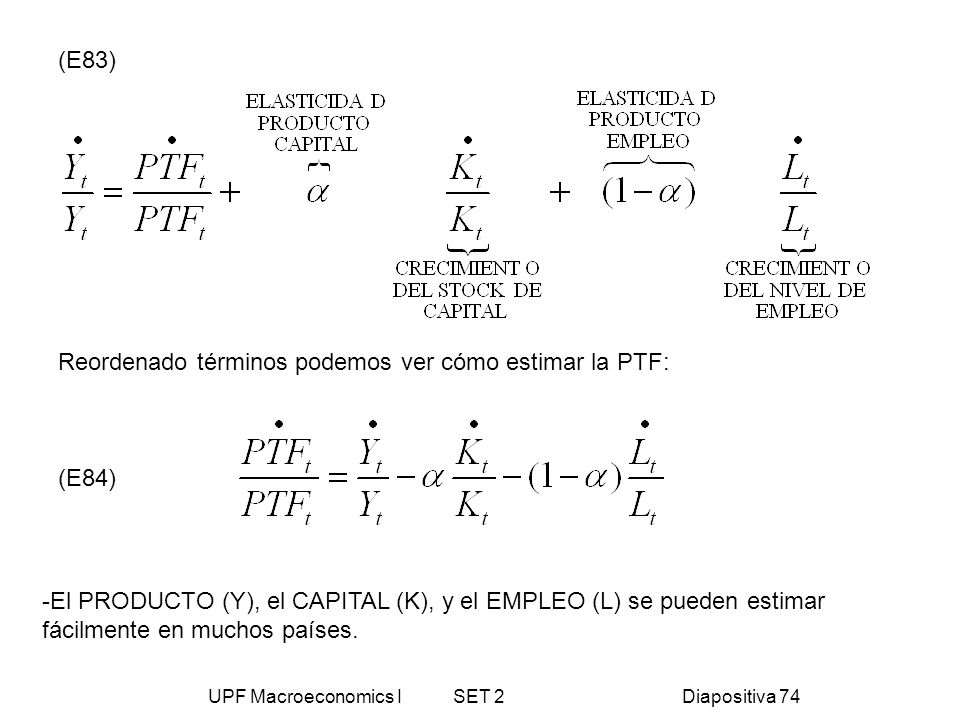 (E83)

$\frac{\dot{Y}_t}{Y_t} = \frac{\dot{PTF}_t}{PTF_t} + \overbrace{\alpha}^{\text{ELASTICIDA D PRODUCTO CAPITAL}} \underbrace{\frac{\dot{K}_t}{K_t}}_{\text{CRECIMIENT O DEL STOCK DE CAPITAL}} + \overbrace{(1-\alpha)}^{\text{ELASTICIDA D PRODUCTO EMPLEO}} \underbrace{\frac{\dot{L}_t}{L_t}}_{\text{CRECIMIENT O DEL NIVEL DE EMPLEO}}$

Reordenado términos podemos ver cómo estimar la PTF:

(E84)

$\frac{\dot{PTF}_t}{PTF_t} = \frac{\dot{Y}_t}{Y_t} - \alpha \frac{\dot{K}_t}{K_t} - (1-\alpha) \frac{\dot{L}_t}{L_t}$

-El PRODUCTO (Y), el CAPITAL (K), y el EMPLEO (L) se pueden estimar fácilmente en muchos países.

UPF Macroeconomics I SET 2 Diapositiva 74